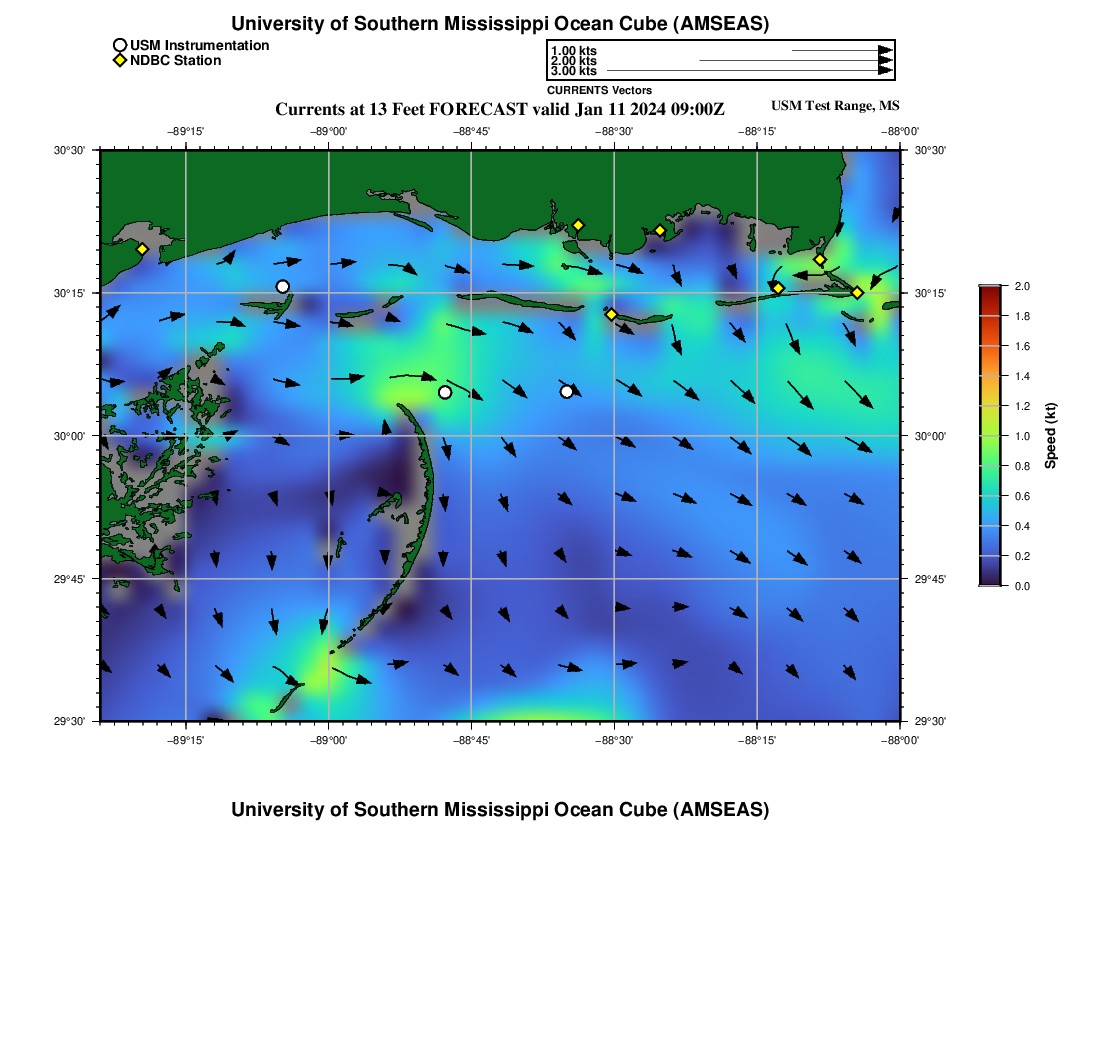 University of Southern Mississippi Ocean Cube (AMSEAS)

USM Instrumentation
NDBC Station

1.00 kts
2.00 kts
3.00 kts
CURRENTS Vectors

Currents at 13 Feet FORECAST valid Jan 11 2024 09:00Z

USM Test Range, MS

−89°15'
−89°00'
−88°45'
−88°30'
−88°15'
−88°00'

30°30'
30°15'
30°00'
29°45'
29°30'

30°30'
30°15'
30°00'
29°45'
29°30'

−89°15'
−89°00'
−88°45'
−88°30'
−88°15'
−88°00'

2.0
1.8
1.6
1.4
1.2
1.0
0.8
0.6
0.4
0.2
0.0
Speed (kt)

University of Southern Mississippi Ocean Cube (AMSEAS)